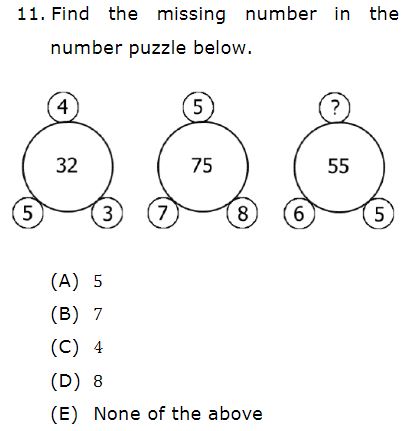 11. Find the missing number in the number puzzle below.

4
32
5
3

5
75
7
8

?
55
6
5

(A) 5
(B) 7
(C) 4
(D) 8
(E) None of the above